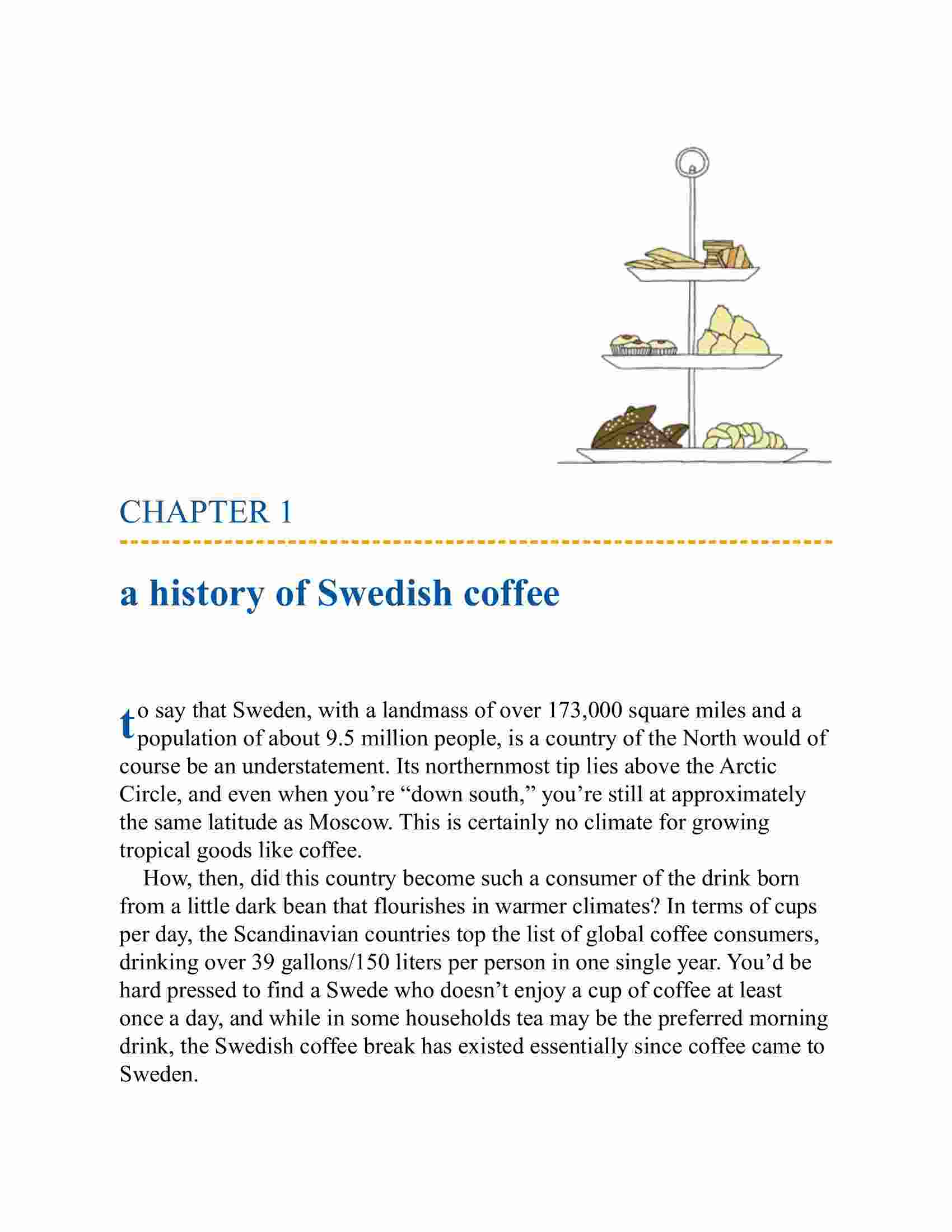 CHAPTER 1

a history of Swedish coffee

to say that Sweden, with a landmass of over 173,000 square miles and a population of about 9.5 million people, is a country of the North would of course be an understatement. Its northernmost tip lies above the Arctic Circle, and even when you’re “down south,” you’re still at approximately the same latitude as Moscow. This is certainly no climate for growing tropical goods like coffee.

How, then, did this country become such a consumer of the drink born from a little dark bean that flourishes in warmer climates? In terms of cups per day, the Scandinavian countries top the list of global coffee consumers, drinking over 39 gallons/150 liters per person in one single year. You’d be hard pressed to find a Swede who doesn’t enjoy a cup of coffee at least once a day, and while in some households tea may be the preferred morning drink, the Swedish coffee break has existed essentially since coffee came to Sweden.